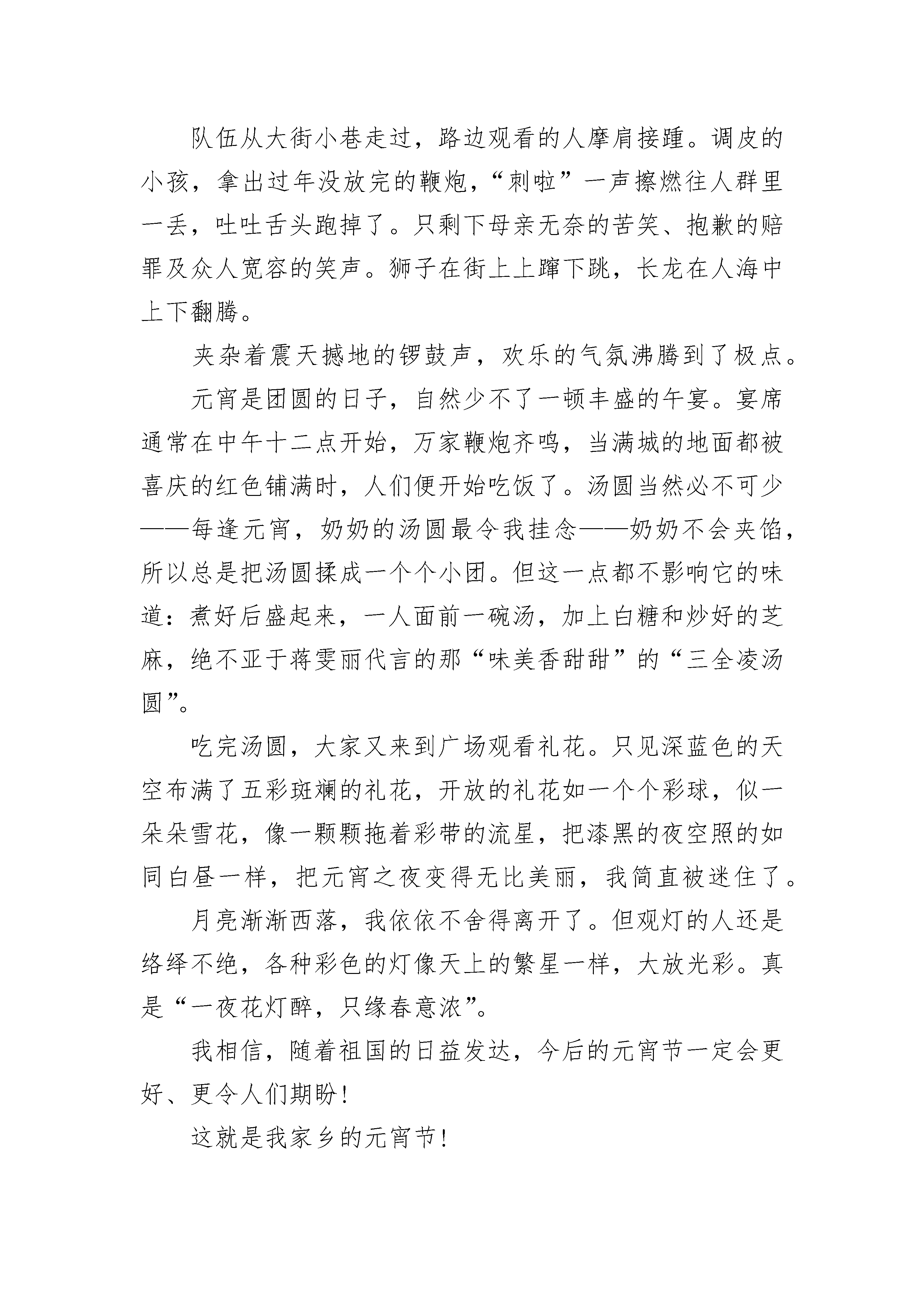 队伍从大街小巷走过，路边观看的人摩肩接踵。调皮的小孩，拿出过年没放完的鞭炮，“刺啦”一声擦燃往人群里一丢，吐吐舌头跑掉了。只剩下母亲无奈的苦笑、抱歉的赔罪及众人宽容的笑声。狮子在街上上蹿下跳，长龙在人海中上下翻腾。

夹杂着震天撼地的锣鼓声，欢乐的气氛沸腾到了极点。

元宵是团圆的日子，自然少不了一顿丰盛的午宴。宴席通常在中午十二点开始，万家鞭炮齐鸣，当满城的地面都被喜庆的红色铺满时，人们便开始吃饭了。汤圆当然必不可少——每逢元宵，奶奶的汤圆最令我挂念——奶奶不会夹馅，所以总是把汤圆揉成一个个小团。但这一点都不影响它的味道：煮好后盛起来，一人面前一碗汤，加上白糖和炒好的芝麻，绝不亚于蒋雯丽代言的那“味美香甜甜”的“三全凌汤圆”。

吃完汤圆，大家又来到广场观看礼花。只见深蓝色的天空布满了五彩斑斓的礼花，开放的礼花如一个个彩球，似一朵朵雪花，像一颗颗拖着彩带的流星，把漆黑的夜空照的如同白昼一样，把元宵之夜变得无比美丽，我简直被迷住了。

月亮渐渐西落，我依依不舍得离开了。但观灯的人还是络绎不绝，各种彩色的灯像天上的繁星一样，大放光彩。真是“一夜花灯醉，只缘春意浓”。

我相信，随着祖国的日益发达，今后的元宵节一定会更好、更令人们期盼！

这就是我家乡的元宵节！